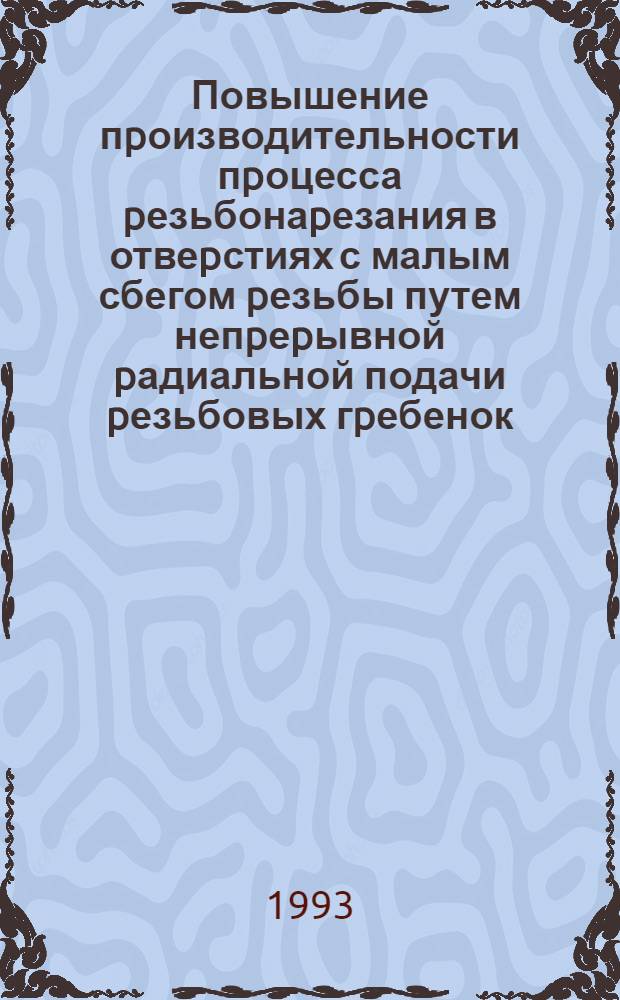 Повышение производительности процесса резьбонарезания в отверстиях с малым сбегом резьбы путем непрерывной радиальной подачи резьбовых гребенок

1993